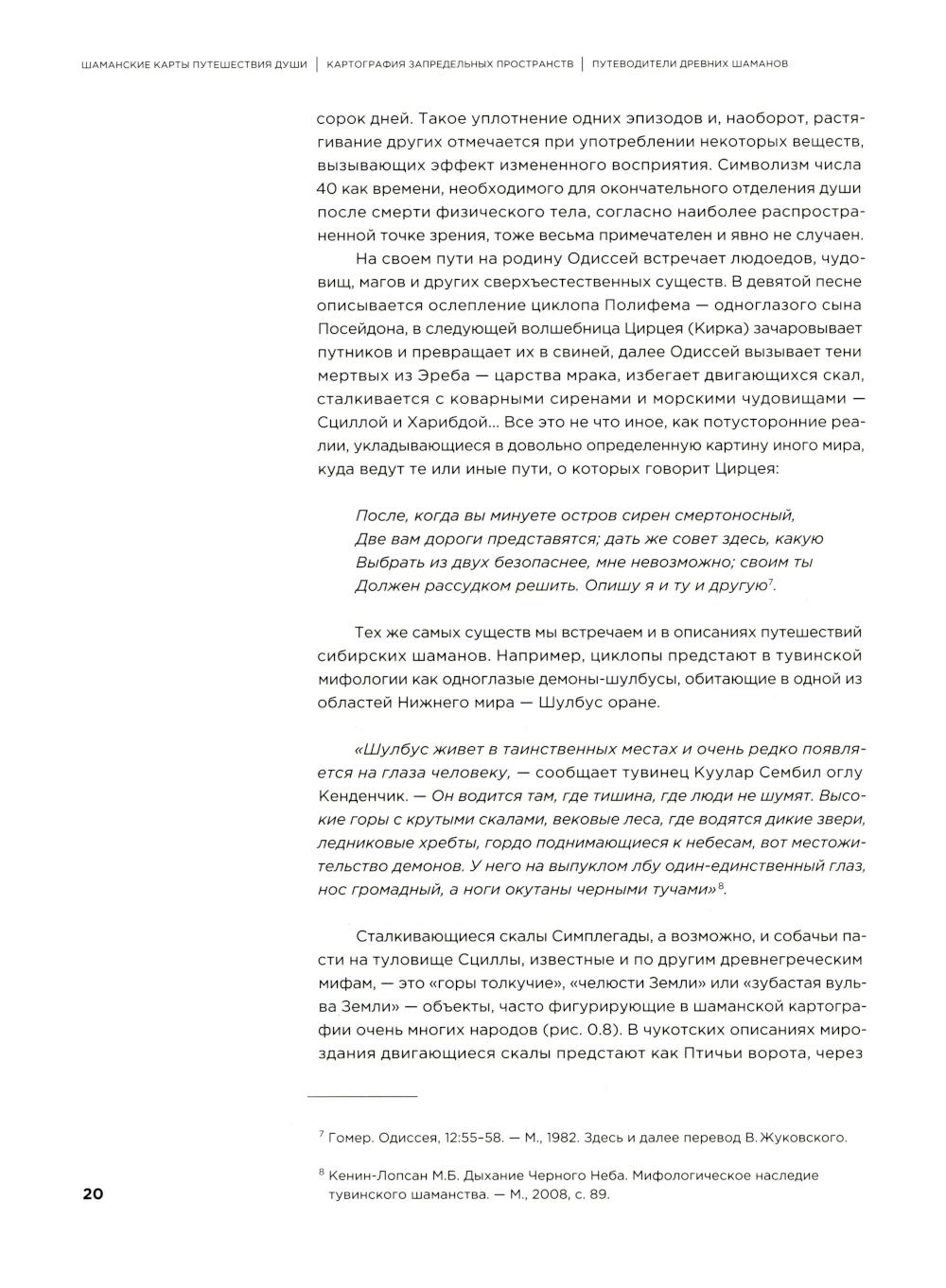 ШАМАНСКИЕ КАРТЫ ПУТЕШЕСТВИЯ ДУШИ | КАРТОГРАФИЯ ЗАПРЕДЕЛЬНЫХ ПРОСТРАНСТВ | ПУТЕВОДИТЕЛИ ДРЕВНИХ ШАМАНОВ

сорок дней. Такое уплотнение одних эпизодов и, наоборот, растягивание других отмечается при употреблении некоторых веществ, вызывающих эффект измененного восприятия. Символизм числа 40 как времени, необходимого для окончательного отделения души после смерти физического тела, согласно наиболее распространенной точке зрения, тоже весьма примечателен и явно не случаен.

На своем пути на родину Одиссей встречает людоедов, чудовищ, магов и других сверхъестественных существ. В девятой песне описывается ослепление циклопа Полифема — одноглазого сына Посейдона, в следующей волшебница Цирцея (Кирка) зачаровывает путников и превращает их в свиней, далее Одиссей вызывает тени мертвых из Эреба — царства мрака, избегает двигающихся скал, сталкивается с коварными сиренами и морскими чудовищами — Сциллой и Харибдой... Все это не что иное, как потусторонние реалии, укладывающиеся в довольно определенную картину иного мира, куда ведут те или иные пути, о которых говорит Цирцея:

После, когда вы минуете остров сирен смертоносный,
Две вам дороги представятся; дать же совет здесь, какую
Выбрать из двух безопаснее, мне невозможно; своим ты
Должен рассудком решить. Опишу я и ту и другую$^7$.

Тех же самых существ мы встречаем и в описаниях путешествий сибирских шаманов. Например, циклопы предстают в тувинской мифологии как одноглазые демоны-шулбусы, обитающие в одной из областей Нижнего мира — Шулбус оране.

«Шулбус живет в таинственных местах и очень редко появляется на глаза человеку, — сообщает тувинец Куулар Сембил оглу Кенденчик. — Он водится там, где тишина, где люди не шумят. Высокие горы с крутыми скалами, вековые леса, где водятся дикие звери, ледниковые хребты, гордо поднимающиеся к небесам, вот местожительство демонов. У него на выпуклом лбу один-единственный глаз, нос громадный, а ноги окутаны черными тучами»$^8$.

Сталкивающиеся скалы Симплегады, а возможно, и собачьи пасти на туловище Сциллы, известные и по другим древнегреческим мифам, — это «горы толкучие», «челюсти Земли» или «зубастая вульва Земли» — объекты, часто фигурирующие в шаманской картографии очень многих народов (рис. 0.8). В чукотских описаниях мироздания двигающиеся скалы предстают как Птичьи ворота, через

$^7$ Гомер. Одиссея, 12:55–58. — М., 1982. Здесь и далее перевод В. Жуковского.

$^8$ Кенин-Лопсан М.Б. Дыхание Черного Неба. Мифологическое наследие тувинского шаманства. — М., 2008, с. 89.

20